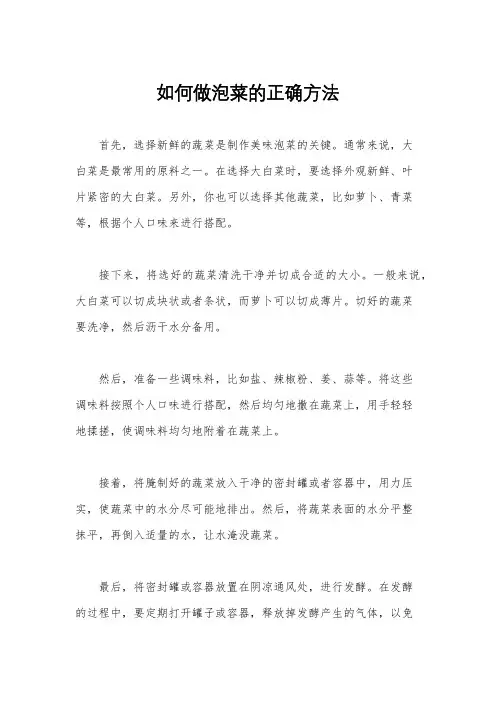 如何做泡菜的正确方法

首先，选择新鲜的蔬菜是制作美味泡菜的关键。通常来说，大白菜是最常用的原料之一。在选择大白菜时，要选择外观新鲜、叶片紧密的大白菜。另外，你也可以选择其他蔬菜，比如萝卜、青菜等，根据个人口味来进行搭配。

接下来，将选好的蔬菜清洗干净并切成合适的大小。一般来说，大白菜可以切成块状或者条状，而萝卜可以切成薄片。切好的蔬菜要洗净，然后沥干水分备用。

然后，准备一些调味料，比如盐、辣椒粉、姜、蒜等。将这些调味料按照个人口味进行搭配，然后均匀地撒在蔬菜上，用手轻轻地揉搓，使调味料均匀地附着在蔬菜上。

接着，将腌制好的蔬菜放入干净的密封罐或者容器中，用力压实，使蔬菜中的水分尽可能地排出。然后，将蔬菜表面的水分平整抹平，再倒入适量的水，让水淹没蔬菜。

最后，将密封罐或容器放置在阴凉通风处，进行发酵。在发酵的过程中，要定期打开罐子或容器，释放掉发酵产生的气体，以免